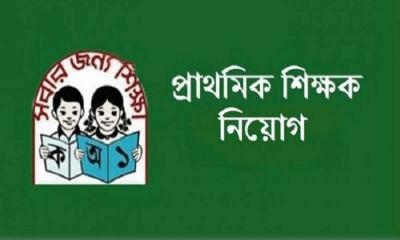 সবার জন্য শিক্ষা

ক অ ১

প্রাথমিক শিক্ষক নিয়োগ